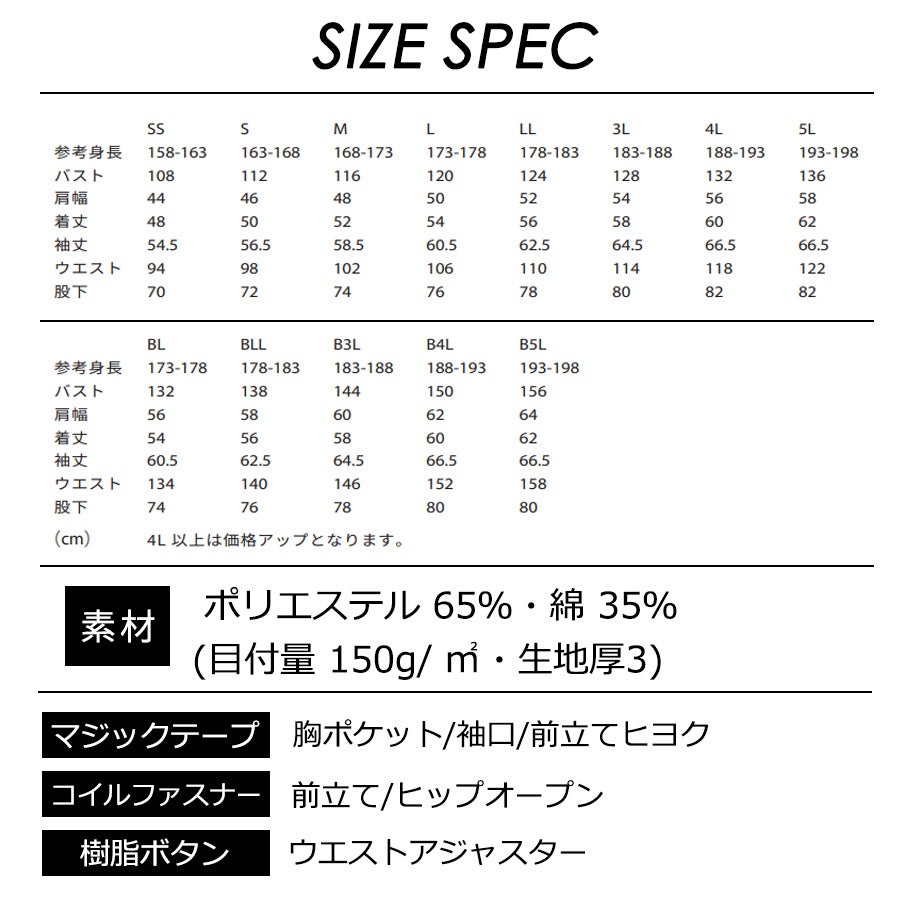 SIZE SPEC

|  | SS | S | M | L | LL | 3L | 4L | 5L |
|---|---|---|---|---|---|---|---|---|
| 参考身長 | 158-163 | 163-168 | 168-173 | 173-178 | 178-183 | 183-188 | 188-193 | 193-198 |
| バスト | 108 | 112 | 116 | 120 | 124 | 128 | 132 | 136 |
| 肩幅 | 44 | 46 | 48 | 50 | 52 | 54 | 56 | 58 |
| 着丈 | 48 | 50 | 52 | 54 | 56 | 58 | 60 | 62 |
| 袖丈 | 54.5 | 56.5 | 58.5 | 60.5 | 62.5 | 64.5 | 66.5 | 66.5 |
| ウエスト | 94 | 98 | 102 | 106 | 110 | 114 | 118 | 122 |
| 股下 | 70 | 72 | 74 | 76 | 78 | 80 | 82 | 82 |

|  | BL | BLL | B3L | B4L | B5L |
|---|---|---|---|---|---|
| 参考身長 | 173-178 | 178-183 | 183-188 | 188-193 | 193-198 |
| バスト | 132 | 138 | 144 | 150 | 156 |
| 肩幅 | 56 | 58 | 60 | 62 | 64 |
| 着丈 | 54 | 56 | 58 | 60 | 62 |
| 袖丈 | 60.5 | 62.5 | 64.5 | 66.5 | 66.5 |
| ウエスト | 134 | 140 | 146 | 152 | 158 |
| 股下 | 74 | 76 | 78 | 80 | 80 |

(cm) 4L以上は価格アップとなります。

素材 ポリエステル65%・綿35%
(目付量150g/㎡・生地厚3)

マジックテープ 胸ポケット/袖口/前立てヒヨク

コイルファスナー 前立て/ヒップオープン

樹脂ボタン ウエストアジャスター